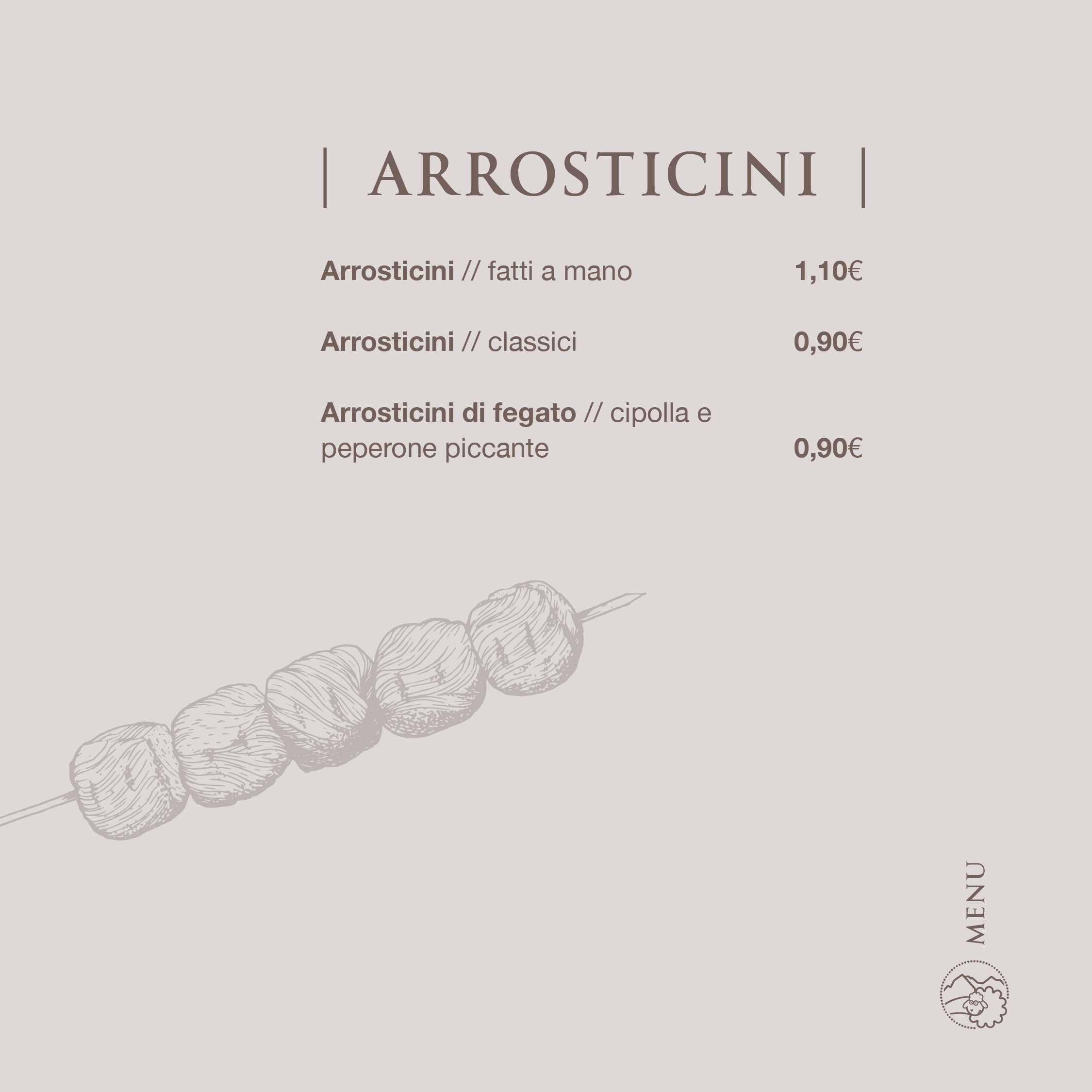 | ARROSTICINI |

Arrosticini // fatti a mano 1,10€

Arrosticini // classici 0,90€

Arrosticini di fegato // cipolla e peperone piccante 0,90€

MENU